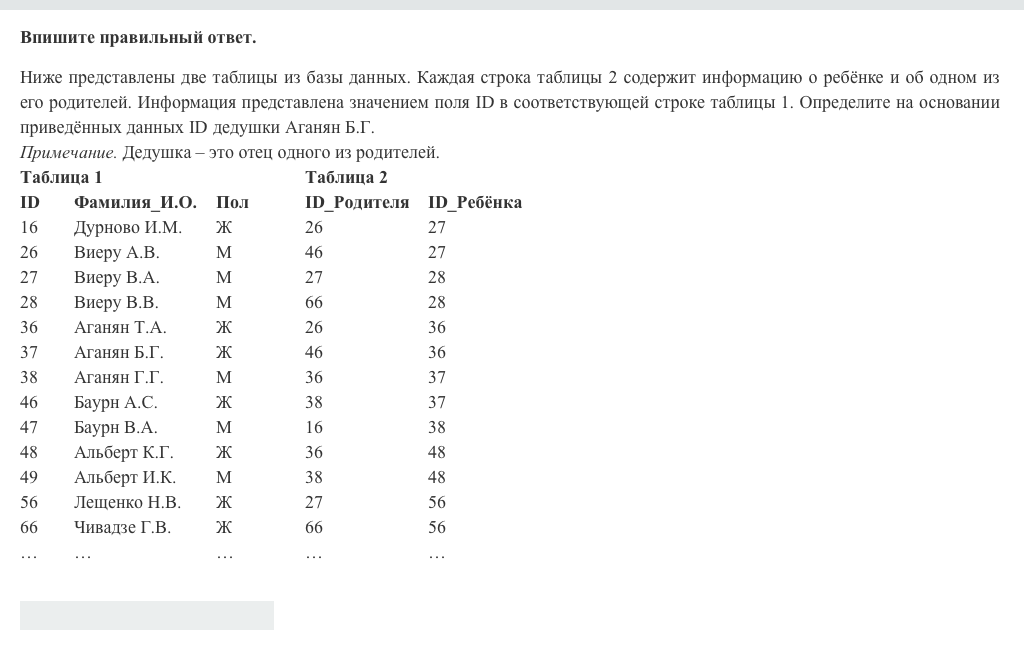 **Впишите правильный ответ.**

Ниже представлены две таблицы из базы данных. Каждая строка таблицы 2 содержит информацию о ребёнке и об одном из его родителей. Информация представлена значением поля ID в соответствующей строке таблицы 1. Определите на основании приведённых данных ID дедушки Аганян Б.Г.

*Примечание.* Дедушка – это отец одного из родителей.

**Таблица 1**

| ID | Фамилия_И.О. | Пол |
|---|---|---|
| 16 | Дурново И.М. | Ж |
| 26 | Виеру А.В. | М |
| 27 | Виеру В.А. | М |
| 28 | Виеру В.В. | М |
| 36 | Аганян Т.А. | Ж |
| 37 | Аганян Б.Г. | Ж |
| 38 | Аганян Г.Г. | М |
| 46 | Баурн А.С. | Ж |
| 47 | Баурн В.А. | М |
| 48 | Альберт К.Г. | Ж |
| 49 | Альберт И.К. | М |
| 56 | Лещенко Н.В. | Ж |
| 66 | Чивадзе Г.В. | Ж |
| … | … | … |

**Таблица 2**

| ID_Родителя | ID_Ребёнка |
|---|---|
| 26 | 27 |
| 46 | 27 |
| 27 | 28 |
| 66 | 28 |
| 26 | 36 |
| 46 | 36 |
| 36 | 37 |
| 38 | 37 |
| 16 | 38 |
| 36 | 48 |
| 38 | 48 |
| 27 | 56 |
| 66 | 56 |
| … | … |